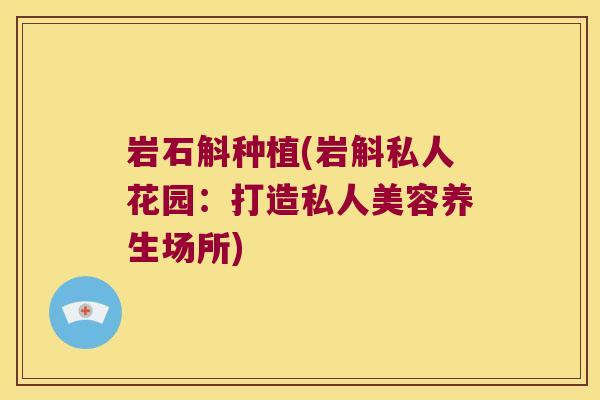 岩石斛种植(岩斛私人花园：打造私人美容养生场所)